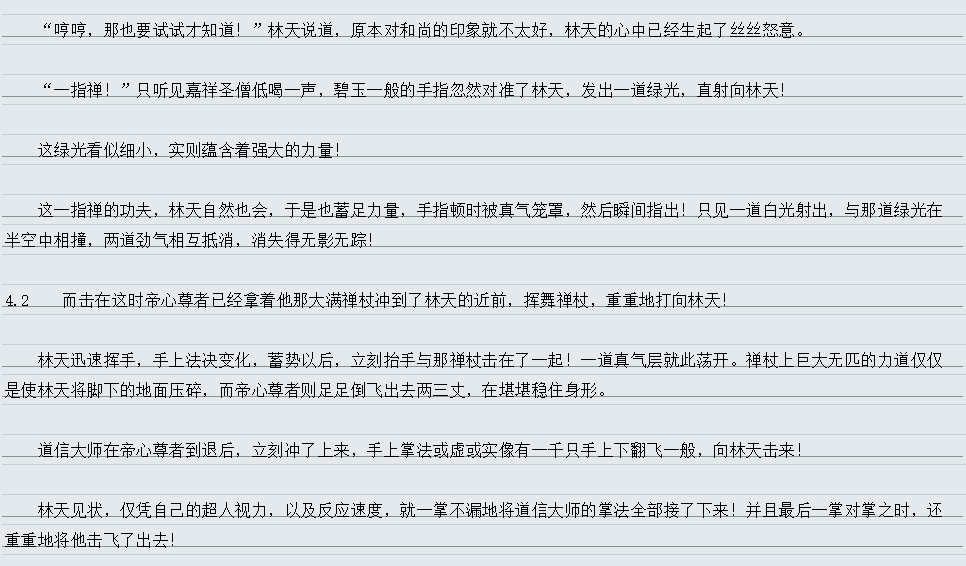 “哼哼，那也要试试才知道！”林天说道，原本对和尚的印象就不太好，林天的心中已经生起了丝丝怒意。

“一指禅！”只听见嘉祥圣僧低喝一声，碧玉一般的手指忽然对准了林天，发出一道绿光，直射向林天！

这绿光看似细小，实则蕴含着强大的力量！

这一指禅的功夫，林天自然也会，于是也蓄足力量，手指顿时被真气笼罩，然后瞬间指出！只见一道白光射出，与那道绿光在半空中相撞，两道劲气相互抵消，消失得无影无踪！

4.2　　而击在这时帝心尊者已经拿着他那大满禅杖冲到了林天的近前，挥舞禅杖，重重地打向林天！

林天迅速挥手，手上法决变化，蓄势以后，立刻抬手与那禅杖击在了一起！一道真气层就此荡开。禅杖上巨大无匹的力道仅仅是使林天将脚下的地面压碎，而帝心尊者则足足倒飞出去两三丈，在堪堪稳住身形。

道信大师在帝心尊者到退后，立刻冲了上来，手上掌法或虚或实像有一千只手上下翻飞一般，向林天击来！

林天见状，仅凭自己的超人视力，以及反应速度，就一掌不漏地将道信大师的掌法全部接了下来！并且最后一掌对掌之时，还重重地将他击飞了出去！